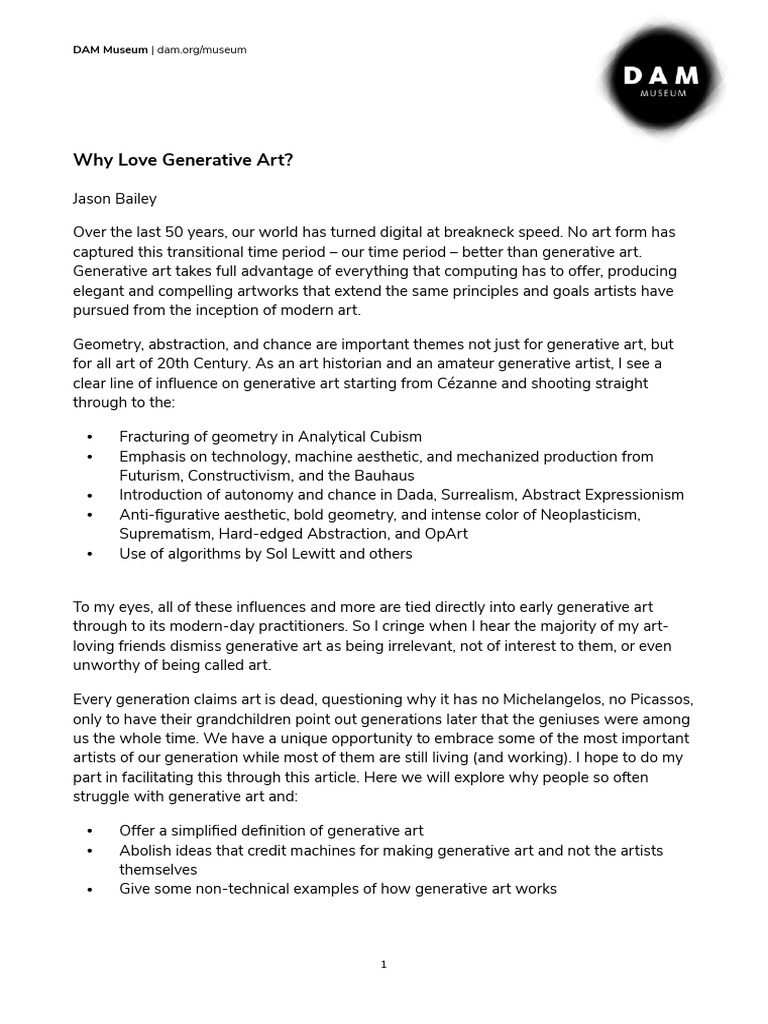 DAM Museum | dam.org/museum

DAM
MUSEUM

Why Love Generative Art?

Jason Bailey

Over the last 50 years, our world has turned digital at breakneck speed. No art form has captured this transitional time period – our time period – better than generative art. Generative art takes full advantage of everything that computing has to offer, producing elegant and compelling artworks that extend the same principles and goals artists have pursued from the inception of modern art.

Geometry, abstraction, and chance are important themes not just for generative art, but for all art of 20th Century. As an art historian and an amateur generative artist, I see a clear line of influence on generative art starting from Cézanne and shooting straight through to the:

• Fracturing of geometry in Analytical Cubism
• Emphasis on technology, machine aesthetic, and mechanized production from Futurism, Constructivism, and the Bauhaus
• Introduction of autonomy and chance in Dada, Surrealism, Abstract Expressionism
• Anti-figurative aesthetic, bold geometry, and intense color of Neoplasticism, Suprematism, Hard-edged Abstraction, and OpArt
• Use of algorithms by Sol Lewitt and others

To my eyes, all of these influences and more are tied directly into early generative art through to its modern-day practitioners. So I cringe when I hear the majority of my art-loving friends dismiss generative art as being irrelevant, not of interest to them, or even unworthy of being called art.

Every generation claims art is dead, questioning why it has no Michelangelos, no Picassos, only to have their grandchildren point out generations later that the geniuses were among us the whole time. We have a unique opportunity to embrace some of the most important artists of our generation while most of them are still living (and working). I hope to do my part in facilitating this through this article. Here we will explore why people so often struggle with generative art and:

• Offer a simplified definition of generative art
• Abolish ideas that credit machines for making generative art and not the artists themselves
• Give some non-technical examples of how generative art works

1